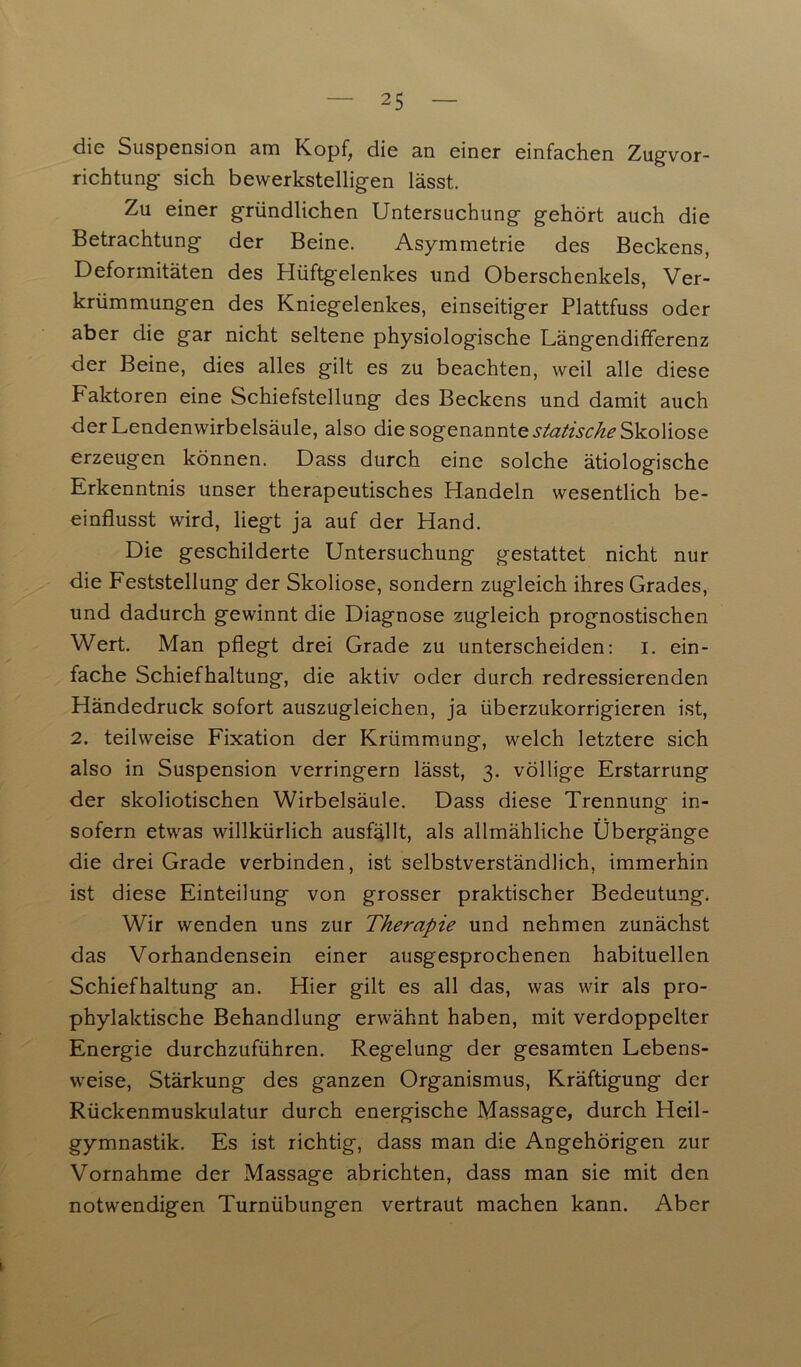 — 25 —

die Suspension am Kopf, die an einer einfachen Zugvorrichtung sich bewerkstelligen lässt.

Zu einer gründlichen Untersuchung gehört auch die Betrachtung der Beine. Asymmetrie des Beckens, Deformitäten des Hüftgelenkes und Oberschenkels, Verkrümmungen des Kniegelenkes, einseitiger Plattfuss oder aber die gar nicht seltene physiologische Längendifferenz der Beine, dies alles gilt es zu beachten, weil alle diese Faktoren eine Schiefstellung des Beckens und damit auch der Lendenwirbelsäule, also die sogenannte statische Skoliose erzeugen können. Dass durch eine solche ätiologische Erkenntnis unser therapeutisches Handeln wesentlich beeinflusst wird, liegt ja auf der Hand.

Die geschilderte Untersuchung gestattet nicht nur die Feststellung der Skoliose, sondern zugleich ihres Grades, und dadurch gewinnt die Diagnose zugleich prognostischen Wert. Man pflegt drei Grade zu unterscheiden: 1. einfache Schiefhaltung, die aktiv oder durch redressierenden Händedruck sofort auszugleichen, ja überzukorrigieren ist, 2. teilweise Fixation der Krümmung, welch letztere sich also in Suspension verringern lässt, 3. völlige Erstarrung der skoliotischen Wirbelsäule. Dass diese Trennung insofern etwas willkürlich ausfällt, als allmähliche Übergänge die drei Grade verbinden, ist selbstverständlich, immerhin ist diese Einteilung von grosser praktischer Bedeutung.

Wir wenden uns zur Therapie und nehmen zunächst das Vorhandensein einer ausgesprochenen habituellen Schiefhaltung an. Hier gilt es all das, was wir als prophylaktische Behandlung erwähnt haben, mit verdoppelter Energie durchzuführen. Regelung der gesamten Lebensweise, Stärkung des ganzen Organismus, Kräftigung der Rückenmuskulatur durch energische Massage, durch Heilgymnastik. Es ist richtig, dass man die Angehörigen zur Vornahme der Massage abrichten, dass man sie mit den notwendigen Turnübungen vertraut machen kann. Aber